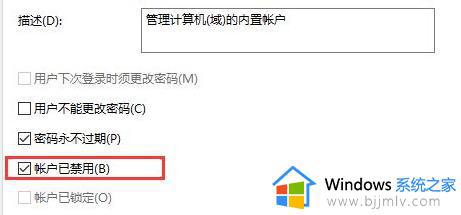 描述(D):
管理计算机(域)的内置帐户

用户下次登录时须更改密码(M)

用户不能更改密码(C)

密码永不过期(P)

帐户已禁用(B)

帐户已锁定(O)

Windows 系统之家
www.bjjmlv.com